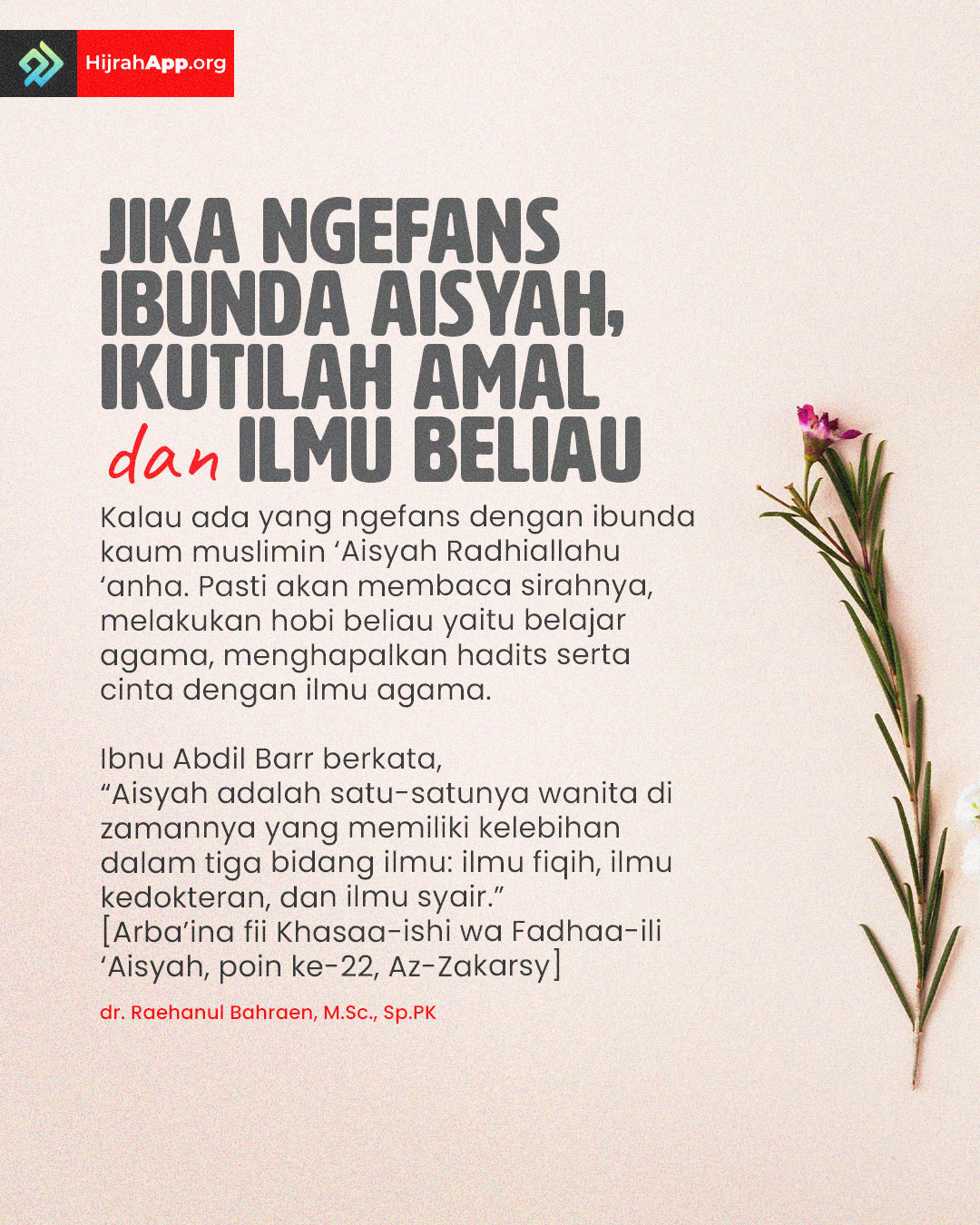 HijrahApp.org

JIKA NGEFANS
IBUNDA AISYAH,
IKUTILAH AMAL
dan ILMU BELIAU

Kalau ada yang ngefans dengan ibunda kaum muslimin 'Aisyah Radhiallahu 'anha. Pasti akan membaca sirahnya, melakukan hobi beliau yaitu belajar agama, menghapalkan hadits serta cinta dengan ilmu agama.

Ibnu Abdil Barr berkata,
"Aisyah adalah satu-satunya wanita di zamannya yang memiliki kelebihan dalam tiga bidang ilmu: ilmu fiqih, ilmu kedokteran, dan ilmu syair."
[Arba'ina fii Khasaa-ishi wa Fadhaa-ili 'Aisyah, poin ke-22, Az-Zakarsy]

dr. Raehanul Bahraen, M.Sc., Sp.PK